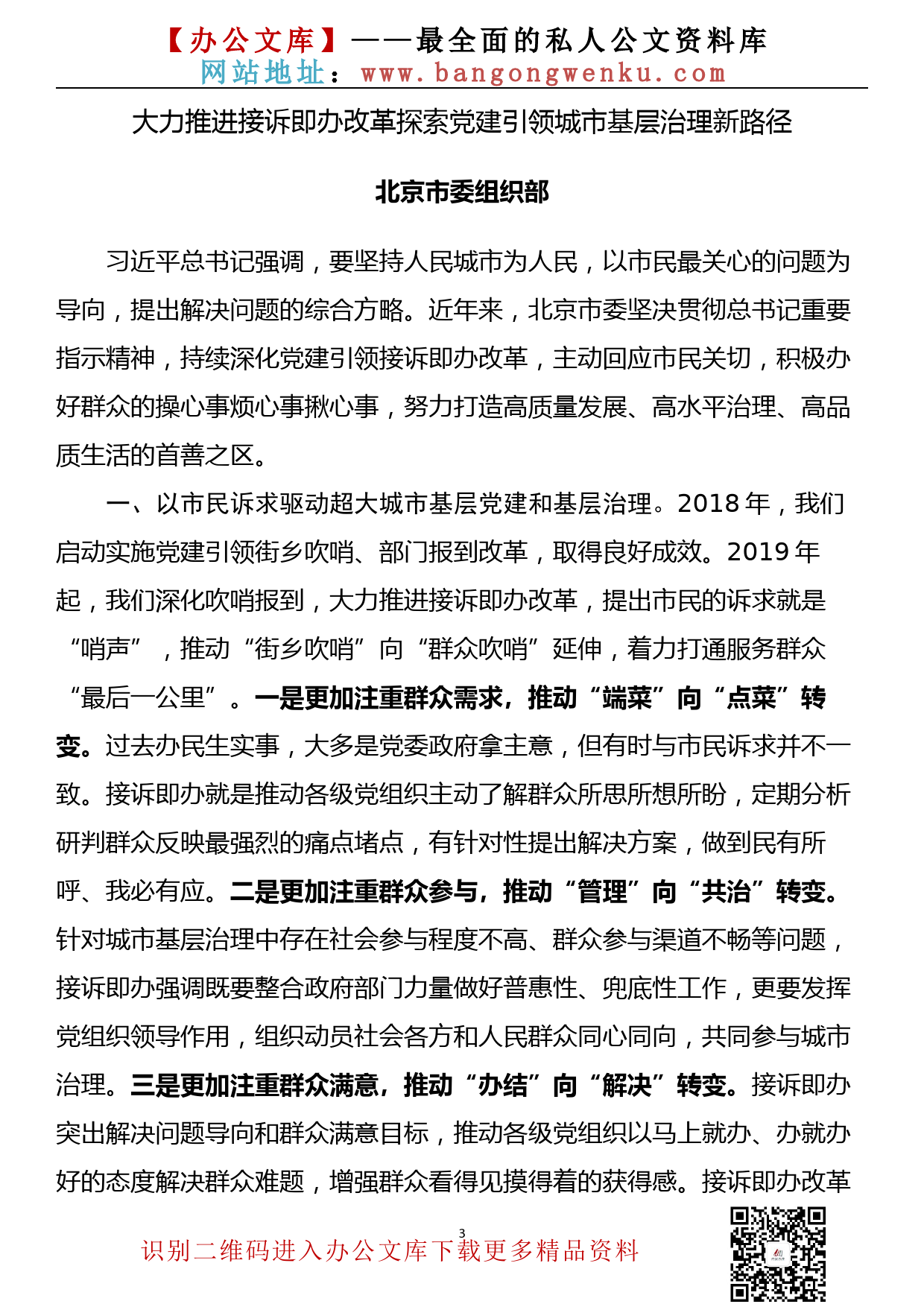 【办公文库】——最全面的私人公文资料库
网站地址：www.bangongwenku.com

大力推进接诉即办改革探索党建引领城市基层治理新路径

北京市委组织部

习近平总书记强调，要坚持人民城市为人民，以市民最关心的问题为导向，提出解决问题的综合方略。近年来，北京市委坚决贯彻总书记重要指示精神，持续深化党建引领接诉即办改革，主动回应市民关切，积极办好群众的操心事烦心事揪心事，努力打造高质量发展、高水平治理、高品质生活的首善之区。

一、以市民诉求驱动超大城市基层党建和基层治理。2018年，我们启动实施党建引领街乡吹哨、部门报到改革，取得良好成效。2019年起，我们深化吹哨报到，大力推进接诉即办改革，提出市民的诉求就是“哨声”，推动“街乡吹哨”向“群众吹哨”延伸，着力打通服务群众“最后一公里”。一是更加注重群众需求，推动“端菜”向“点菜”转变。过去办民生实事，大多是党委政府拿主意，但有时与市民诉求并不一致。接诉即办就是推动各级党组织主动了解群众所思所想所盼，定期分析研判群众反映最强烈的痛点堵点，有针对性提出解决方案，做到民有所呼、我必有应。二是更加注重群众参与，推动“管理”向“共治”转变。针对城市基层治理中存在社会参与程度不高、群众参与渠道不畅等问题，接诉即办强调既要整合政府部门力量做好普惠性、兜底性工作，更要发挥党组织领导作用，组织动员社会各方和人民群众同心同向，共同参与城市治理。三是更加注重群众满意，推动“办结”向“解决”转变。接诉即办突出解决问题导向和群众满意目标，推动各级党组织以马上就办、办就办好的态度解决群众难题，增强群众看得见摸得着的获得感。接诉即办改革

3

识别二维码进入办公文库下载更多精品资料